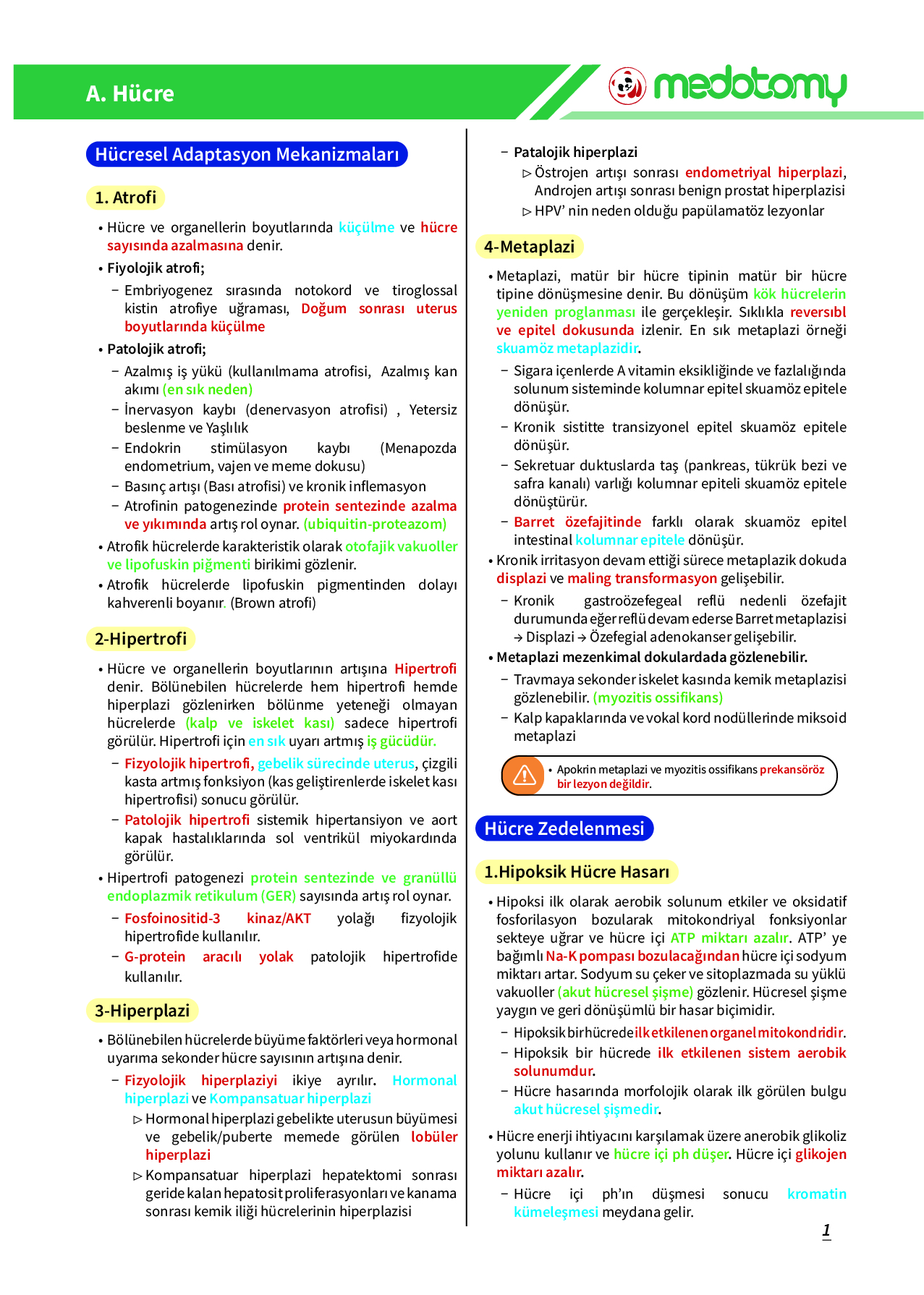 A. Hücre

medotomy

Hücresel Adaptasyon Mekanizmaları

1. Atrofi

• Hücre ve organellerin boyutlarında küçülme ve hücre sayısında azalmasına denir.

• Fiyolojik atrofi;

– Embriyogenez sırasında notokord ve tiroglossal kistin atrofiye uğraması, Doğum sonrası uterus boyutlarında küçülme

• Patolojik atrofi;

– Azalmış iş yükü (kullanılmama atrofisi, Azalmış kan akımı (en sık neden)

– İnervasyon kaybı (denervasyon atrofisi) , Yetersiz beslenme ve Yaşlılık

– Endokrin stimülasyon kaybı (Menapozda endometrium, vajen ve meme dokusu)

– Basınç artışı (Bası atrofisi) ve kronik inflemasyon

– Atrofinin patogenezinde protein sentezinde azalma ve yıkımında artış rol oynar. (ubiquitin-proteazom)

• Atrofik hücrelerde karakteristik olarak otofajik vakuoller ve lipofuskin piğmenti birikimi gözlenir.

• Atrofik hücrelerde lipofuskin pigmentinden dolayı kahverenli boyanır. (Brown atrofi)

2-Hipertrofi

• Hücre ve organellerin boyutlarının artışına Hipertrofi denir. Bölünebilen hücrelerde hem hipertrofi hemde hiperplazi gözlenirken bölünme yeteneği olmayan hücrelerde (kalp ve iskelet kası) sadece hipertrofi görülür. Hipertrofi için en sık uyarı artmış iş gücüdür.

– Fizyolojik hipertrofi, gebelik sürecinde uterus, çizgili kasta artmış fonksiyon (kas geliştirenlerde iskelet kası hipertrofisi) sonucu görülür.

– Patolojik hipertrofi sistemik hipertansiyon ve aort kapak hastalıklarında sol ventrikül miyokardında görülür.

• Hipertrofi patogenezi protein sentezinde ve granüllü endoplazmik retikulum (GER) sayısında artış rol oynar.

– Fosfoinositid-3 kinaz/AKT yolağı fizyolojik hipertrofide kullanılır.

– G-protein aracılı yolak patolojik hipertrofide kullanılır.

3-Hiperplazi

• Bölünebilen hücrelerde büyüme faktörleri veya hormonal uyarıma sekonder hücre sayısının artışına denir.

– Fizyolojik hiperplaziyi ikiye ayrılır. Hormonal hiperplazi ve Kompansatuar hiperplazi

▷ Hormonal hiperplazi gebelikte uterusun büyümesi ve gebelik/puberte memede görülen lobüler hiperplazi

▷ Kompansatuar hiperplazi hepatektomi sonrası geride kalan hepatosit proliferasyonları ve kanama sonrası kemik iliği hücrelerinin hiperplazisi

– Patalojik hiperplazi

▷ Östrojen artışı sonrası endometriyal hiperplazi, Androjen artışı sonrası benign prostat hiperplazisi

▷ HPV' nin neden olduğu papülamatöz lezyonlar

4-Metaplazi

• Metaplazi, matür bir hücre tipinin matür bir hücre tipine dönüşmesine denir. Bu dönüşüm kök hücrelerin yeniden proglanması ile gerçekleşir. Sıklıkla reversıbl ve epitel dokusunda izlenir. En sık metaplazi örneği skuamöz metaplazidir.

– Sigara içenlerde A vitamin eksikliğinde ve fazlalığında solunum sisteminde kolumnar epitel skuamöz epitele dönüşür.

– Kronik sistitte transizyonel epitel skuamöz epitele dönüşür.

– Sekretuar duktuslarda taş (pankreas, tükrük bezi ve safra kanalı) varlığı kolumnar epiteli skuamöz epitele dönüştürür.

– Barret özefajitinde farklı olarak skuamöz epitel intestinal kolumnar epitele dönüşür.

• Kronik irritasyon devam ettiği sürece metaplazik dokuda displazi ve maling transformasyon gelişebilir.

– Kronik gastroözefegeal reflü nedenli özefajit durumunda eğer reflü devam ederse Barret metaplazisi → Displazi → Özefegial adenokanser gelişebilir.

• Metaplazi mezenkimal dokulardada gözlenebilir.

– Travmaya sekonder iskelet kasında kemik metaplazisi gözlenebilir. (myozitis ossifikans)

– Kalp kapaklarında ve vokal kord nodüllerinde miksoid metaplazi

• Apokrin metaplazi ve myozitis ossifikans prekansöröz bir lezyon değildir.

Hücre Zedelenmesi

1.Hipoksik Hücre Hasarı

• Hipoksi ilk olarak aerobik solunum etkiler ve oksidatif fosforilasyon bozularak mitokondriyal fonksiyonlar sekteye uğrar ve hücre içi ATP miktarı azalır. ATP' ye bağımlı Na-K pompası bozulacağından hücre içi sodyum miktarı artar. Sodyum su çeker ve sitoplazmada su yüklü vakuoller (akut hücresel şişme) gözlenir. Hücresel şişme yaygın ve geri dönüşümlü bir hasar biçimidir.

– Hipoksik bir hücrede ilk etkilenen organel mitokondridir.

– Hipoksik bir hücrede ilk etkilenen sistem aerobik solunumdur.

– Hücre hasarında morfolojik olarak ilk görülen bulgu akut hücresel şişmedir.

• Hücre enerji ihtiyacını karşılamak üzere anerobik glikoliz yolunu kullanır ve hücre içi ph düşer. Hücre içi glikojen miktarı azalır.

– Hücre içi ph'ın düşmesi sonucu kromatin kümeleşmesi meydana gelir.

1